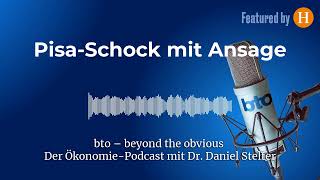 Featured by H

Pisa-Schock mit Ansage

bto

bto – beyond the obvious
Der Ökonomie-Podcast mit Dr. Daniel Stelter